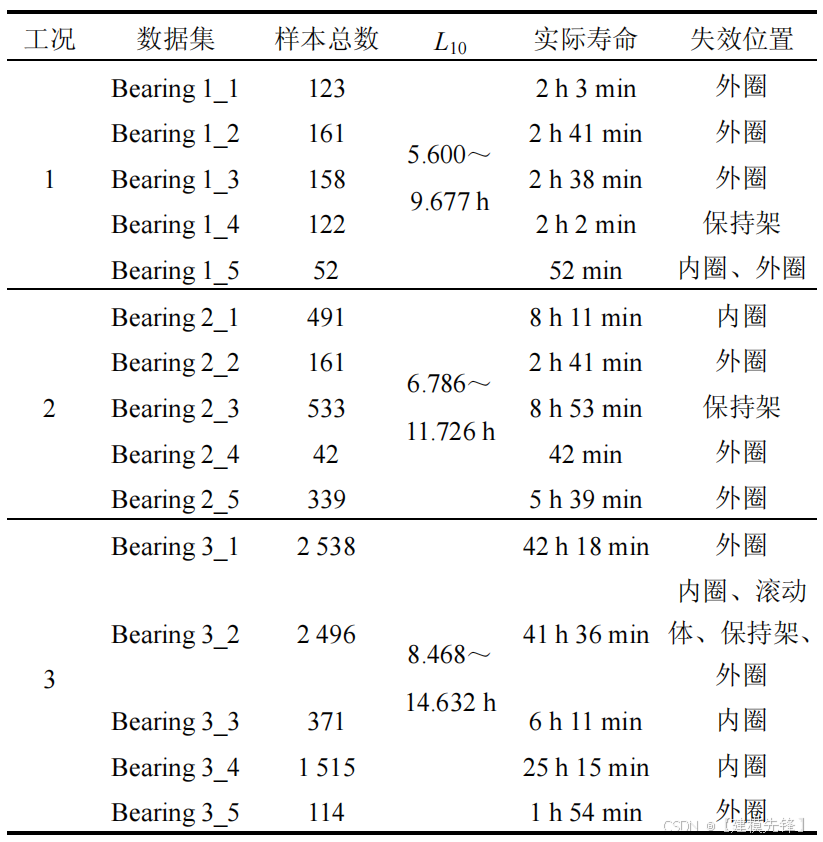 | 工况 | 数据集 | 样本总数 | $L_{10}$ | 实际寿命 | 失效位置 |
|---|---|---|---|---|---|
| 1 | Bearing 1_1 | 123 | 5.600～9.677 h | 2 h 3 min | 外圈 |
| | Bearing 1_2 | 161 | | 2 h 41 min | 外圈 |
| | Bearing 1_3 | 158 | | 2 h 38 min | 外圈 |
| | Bearing 1_4 | 122 | | 2 h 2 min | 保持架 |
| | Bearing 1_5 | 52 | | 52 min | 内圈、外圈 |
| 2 | Bearing 2_1 | 491 | 6.786～11.726 h | 8 h 11 min | 内圈 |
| | Bearing 2_2 | 161 | | 2 h 41 min | 外圈 |
| | Bearing 2_3 | 533 | | 8 h 53 min | 保持架 |
| | Bearing 2_4 | 42 | | 42 min | 外圈 |
| | Bearing 2_5 | 339 | | 5 h 39 min | 外圈 |
| 3 | Bearing 3_1 | 2 538 | 8.468～14.632 h | 42 h 18 min | 外圈 |
| | Bearing 3_2 | 2 496 | | 41 h 36 min | 内圈、滚动体、保持架、外圈 |
| | Bearing 3_3 | 371 | | 6 h 11 min | 内圈 |
| | Bearing 3_4 | 1 515 | | 25 h 15 min | 内圈 |
| | Bearing 3_5 | 114 | | 1 h 54 min | 外圈 |

CSDN @【建模先锋】